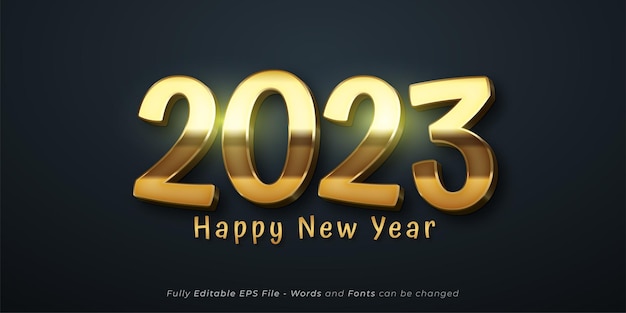 2023
Happy New Year

Fully Editable EPS File - Words and Fonts can be changed